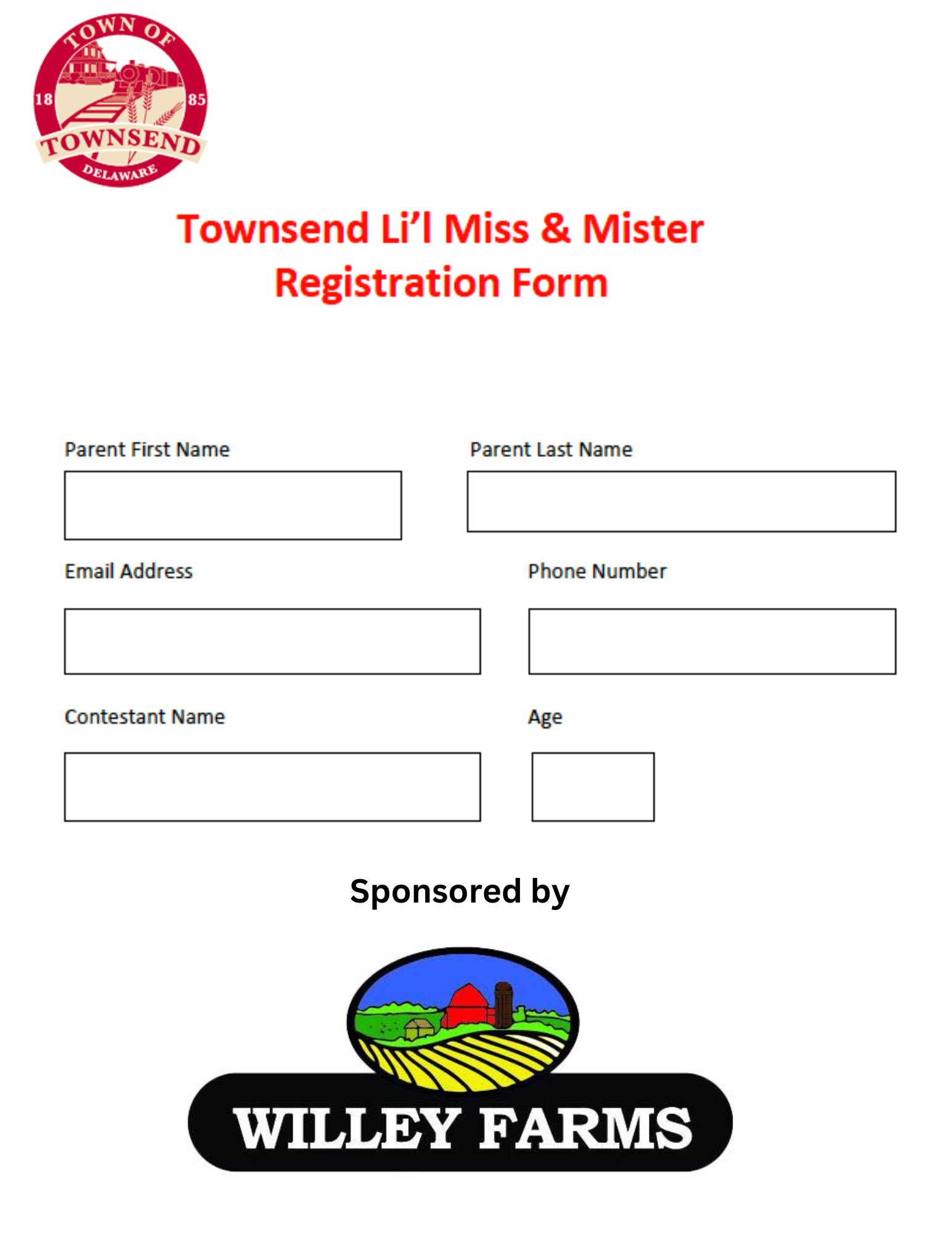 TOWN OF
18 85
TOWNSEND
DELAWARE

Townsend Li'l Miss & Mister
Registration Form

Parent First Name

Parent Last Name

Email Address

Phone Number

Contestant Name

Age

Sponsored by

WILLEY FARMS